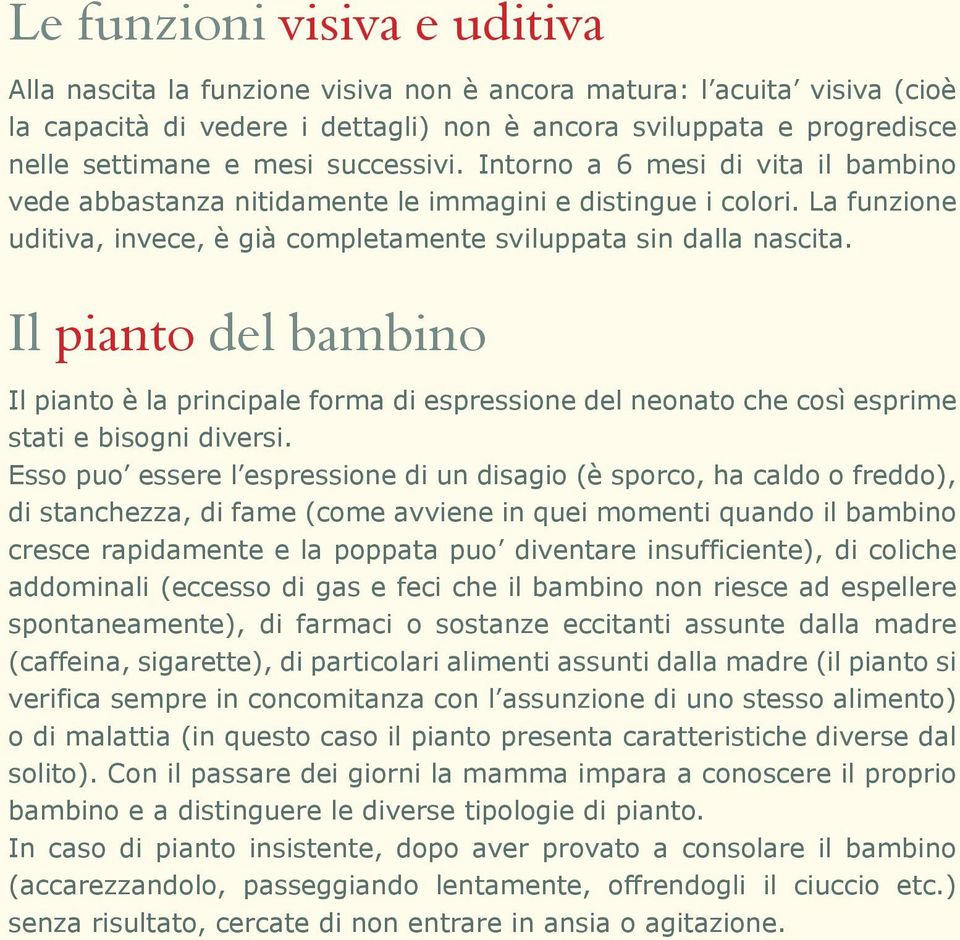 Le funzioni visiva e uditiva

Alla nascita la funzione visiva non è ancora matura: l'acuita' visiva (cioè la capacità di vedere i dettagli) non è ancora sviluppata e progredisce nelle settimane e mesi successivi. Intorno a 6 mesi di vita il bambino vede abbastanza nitidamente le immagini e distingue i colori. La funzione uditiva, invece, è già completamente sviluppata sin dalla nascita.

Il pianto del bambino

Il pianto è la principale forma di espressione del neonato che così esprime stati e bisogni diversi.
Esso puo' essere l'espressione di un disagio (è sporco, ha caldo o freddo), di stanchezza, di fame (come avviene in quei momenti quando il bambino cresce rapidamente e la poppata puo' diventare insufficiente), di coliche addominali (eccesso di gas e feci che il bambino non riesce ad espellere spontaneamente), di farmaci o sostanze eccitanti assunte dalla madre (caffeina, sigarette), di particolari alimenti assunti dalla madre (il pianto si verifica sempre in concomitanza con l'assunzione di uno stesso alimento) o di malattia (in questo caso il pianto presenta caratteristiche diverse dal solito). Con il passare dei giorni la mamma impara a conoscere il proprio bambino e a distinguere le diverse tipologie di pianto.
In caso di pianto insistente, dopo aver provato a consolare il bambino (accarezzandolo, passeggiando lentamente, offrendogli il ciuccio etc.) senza risultato, cercate di non entrare in ansia o agitazione.